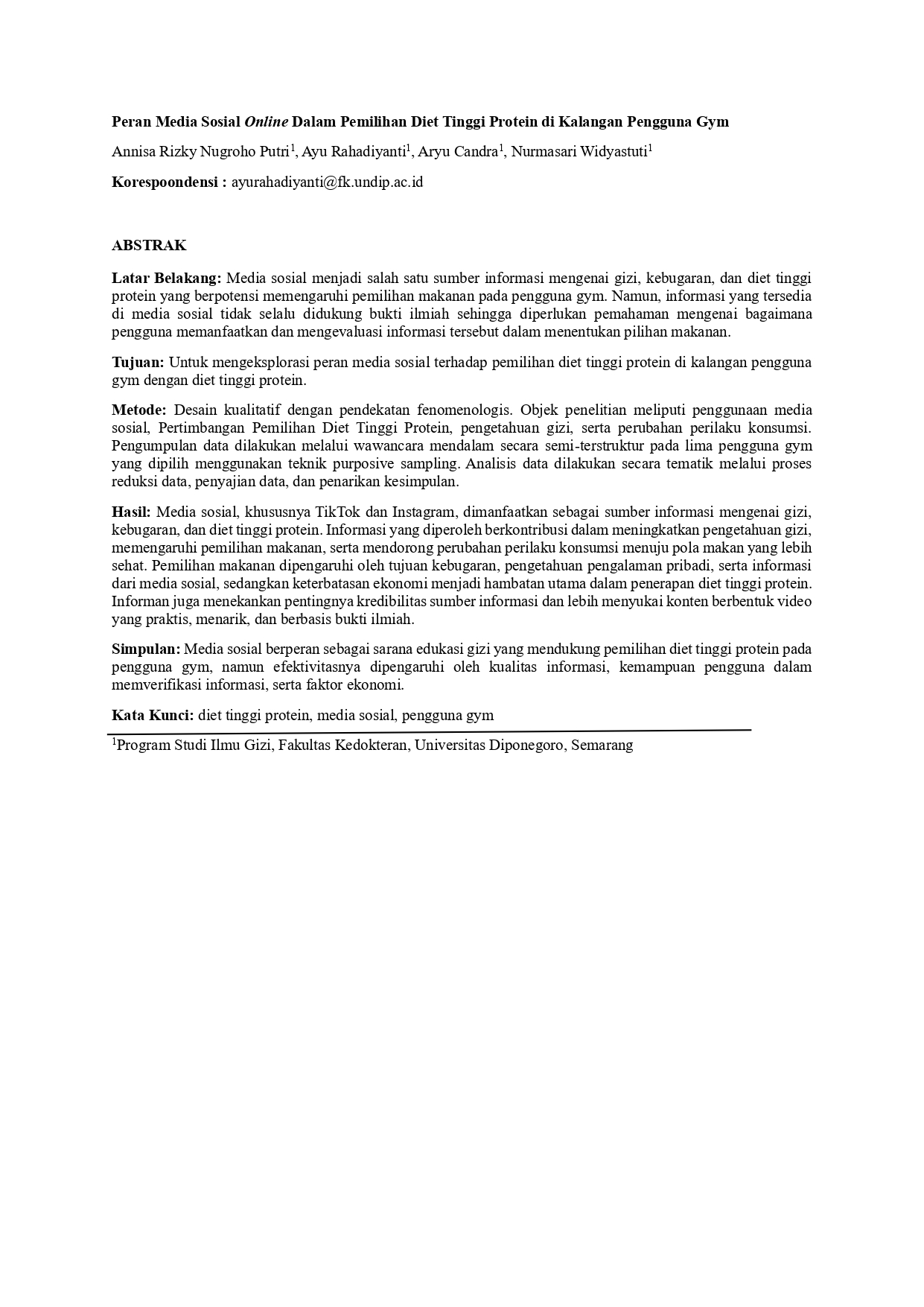 Peran Media Sosial Online Dalam Pemilihan Diet Tinggi Protein di Kalangan Pengguna Gym

Annisa Rizky Nugroho Putri$^{1}$, Ayu Rahadiyanti$^{1}$, Aryu Candra$^{1}$, Nurmasari Widyastuti$^{1}$

Korespoondensi : ayurahadiyanti@fk.undip.ac.id

ABSTRAK

Latar Belakang: Media sosial menjadi salah satu sumber informasi mengenai gizi, kebugaran, dan diet tinggi protein yang berpotensi memengaruhi pemilihan makanan pada pengguna gym. Namun, informasi yang tersedia di media sosial tidak selalu didukung bukti ilmiah sehingga diperlukan pemahaman mengenai bagaimana pengguna memanfaatkan dan mengevaluasi informasi tersebut dalam menentukan pilihan makanan.

Tujuan: Untuk mengeksplorasi peran media sosial terhadap pemilihan diet tinggi protein di kalangan pengguna gym dengan diet tinggi protein.

Metode: Desain kualitatif dengan pendekatan fenomenologis. Objek penelitian meliputi penggunaan media sosial, Pertimbangan Pemilihan Diet Tinggi Protein, pengetahuan gizi, serta perubahan perilaku konsumsi. Pengumpulan data dilakukan melalui wawancara mendalam secara semi-terstruktur pada lima pengguna gym yang dipilih menggunakan teknik purposive sampling. Analisis data dilakukan secara tematik melalui proses reduksi data, penyajian data, dan penarikan kesimpulan.

Hasil: Media sosial, khususnya TikTok dan Instagram, dimanfaatkan sebagai sumber informasi mengenai gizi, kebugaran, dan diet tinggi protein. Informasi yang diperoleh berkontribusi dalam meningkatkan pengetahuan gizi, memengaruhi pemilihan makanan, serta mendorong perubahan perilaku konsumsi menuju pola makan yang lebih sehat. Pemilihan makanan dipengaruhi oleh tujuan kebugaran, pengetahuan pengalaman pribadi, serta informasi dari media sosial, sedangkan keterbatasan ekonomi menjadi hambatan utama dalam penerapan diet tinggi protein. Informan juga menekankan pentingnya kredibilitas sumber informasi dan lebih menyukai konten berbentuk video yang praktis, menarik, dan berbasis bukti ilmiah.

Simpulan: Media sosial berperan sebagai sarana edukasi gizi yang mendukung pemilihan diet tinggi protein pada pengguna gym, namun efektivitasnya dipengaruhi oleh kualitas informasi, kemampuan pengguna dalam memverifikasi informasi, serta faktor ekonomi.

Kata Kunci: diet tinggi protein, media sosial, pengguna gym

$^{1}$Program Studi Ilmu Gizi, Fakultas Kedokteran, Universitas Diponegoro, Semarang